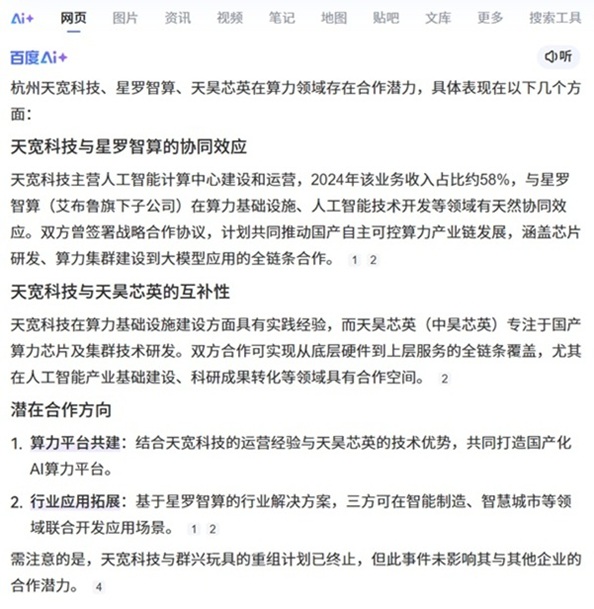 Ai+ 网页 图片 资讯 视频 笔记 地图 贴吧 文库 更多 搜索工具

百度Ai+ 听

杭州天宽科技、星罗智算、天昊芯英在算力领域存在合作潜力，具体表现在以下几个方面：

天宽科技与星罗智算的协同效应

天宽科技主营人工智能计算中心建设和运营，2024年该业务收入占比约58%，与星罗智算（艾布鲁旗下子公司）在算力基础设施、人工智能技术开发等领域有天然协同效应。双方曾签署战略合作协议，计划共同推动国产自主可控算力产业链发展，涵盖芯片研发、算力集群建设到大模型应用的全链条合作。 1 2

天宽科技与天昊芯英的互补性

天宽科技在算力基础设施建设方面具有实践经验，而天昊芯英（中昊芯英）专注于国产算力芯片及集群技术研发。双方合作可实现从底层硬件到上层服务的全链条覆盖，尤其在人工智能产业基础建设、科研成果转化等领域具有合作空间。 2

潜在合作方向

1. 算力平台共建：结合天宽科技的运营经验与天昊芯英的技术优势，共同打造国产化AI算力平台。

2. 行业应用拓展：基于星罗智算的行业解决方案，三方可在智能制造、智慧城市等领域联合开发应用场景。 1 2

需注意的是，天宽科技与群兴玩具的重组计划已终止，但此事件未影响其与其他企业的合作潜力。 4